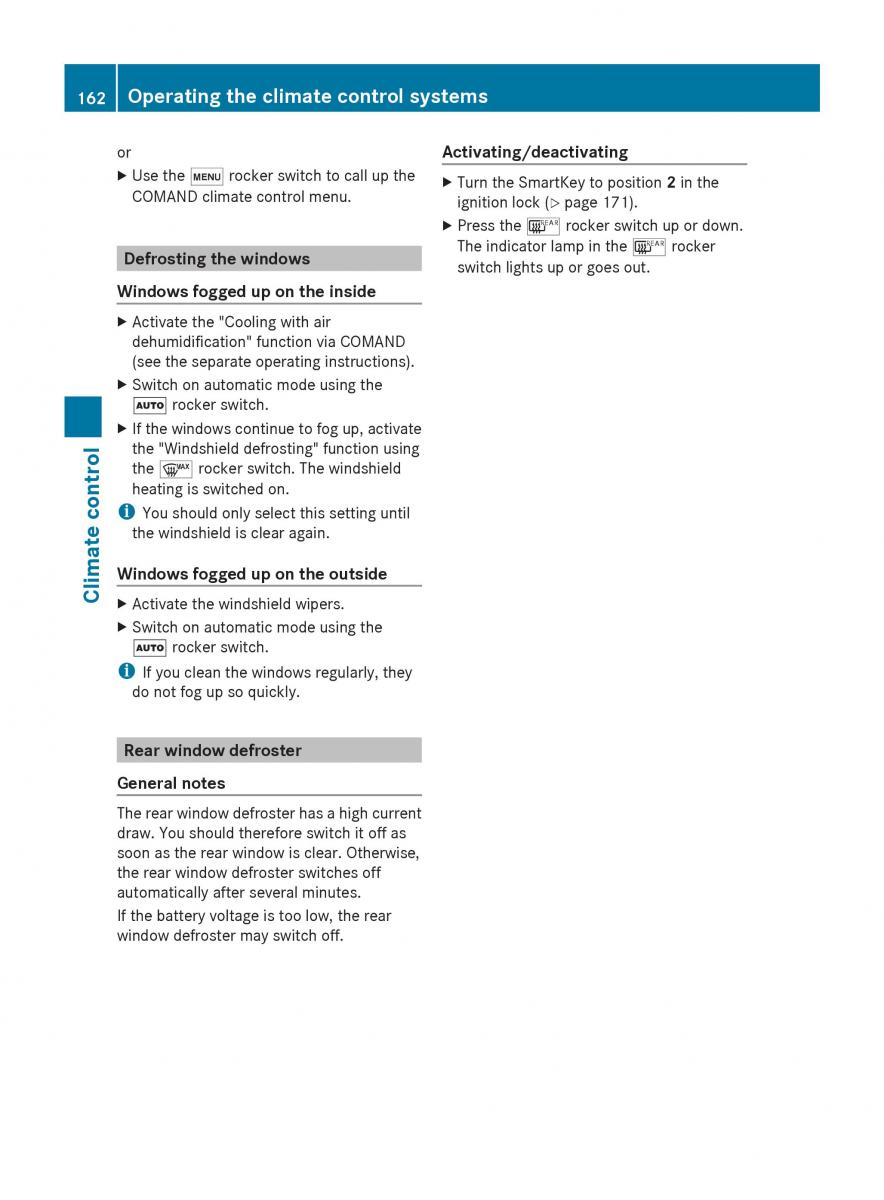 162 Operating the climate control systems

Climate control

or

▶ Use the MENU rocker switch to call up the COMAND climate control menu.

Defrosting the windows

Windows fogged up on the inside

▶ Activate the "Cooling with air dehumidification" function via COMAND (see the separate operating instructions).

▶ Switch on automatic mode using the AUTO rocker switch.

▶ If the windows continue to fog up, activate the "Windshield defrosting" function using the MAX rocker switch. The windshield heating is switched on.

i You should only select this setting until the windshield is clear again.

Windows fogged up on the outside

▶ Activate the windshield wipers.

▶ Switch on automatic mode using the AUTO rocker switch.

i If you clean the windows regularly, they do not fog up so quickly.

Rear window defroster

General notes

The rear window defroster has a high current draw. You should therefore switch it off as soon as the rear window is clear. Otherwise, the rear window defroster switches off automatically after several minutes.

If the battery voltage is too low, the rear window defroster may switch off.

Activating/deactivating

▶ Turn the SmartKey to position 2 in the ignition lock (▷ page 171).

▶ Press the REAR rocker switch up or down. The indicator lamp in the REAR rocker switch lights up or goes out.